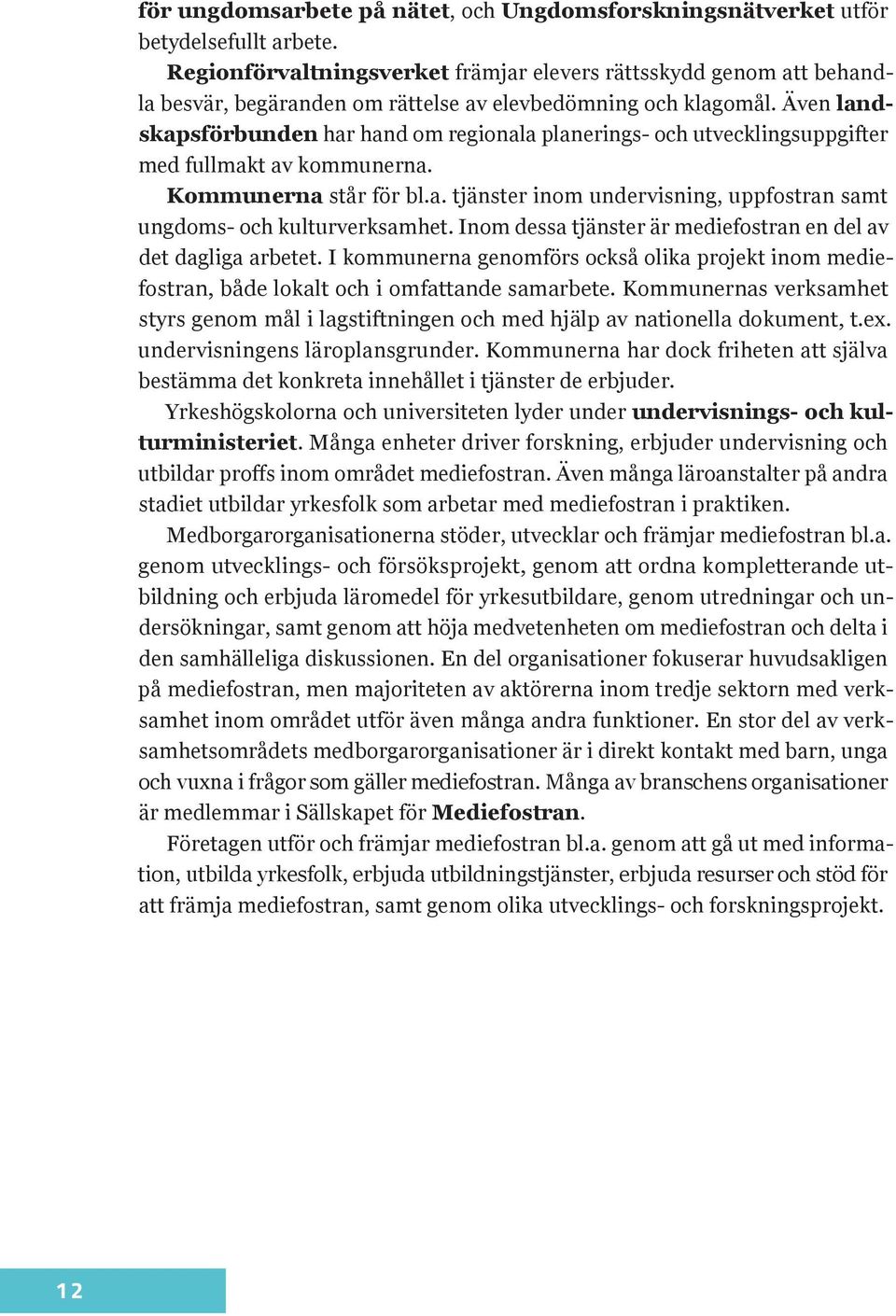 för ungdomsarbete på nätet, och Ungdomsforskningsnätverket utför betydelsefullt arbete.

Regionförvaltningsverket främjar elevers rättsskydd genom att behandla besvär, begäranden om rättelse av elevbedömning och klagomål. Även landskapsförbunden har hand om regionala planerings- och utvecklingsuppgifter med fullmakt av kommunerna.

Kommunerna står för bl.a. tjänster inom undervisning, uppfostran samt ungdoms- och kulturverksamhet. Inom dessa tjänster är mediefostran en del av det dagliga arbetet. I kommunerna genomförs också olika projekt inom mediefostran, både lokalt och i omfattande samarbete. Kommunernas verksamhet styrs genom mål i lagstiftningen och med hjälp av nationella dokument, t.ex. undervisningens läroplansgrunder. Kommunerna har dock friheten att själva bestämma det konkreta innehållet i tjänster de erbjuder.

Yrkeshögskolorna och universiteten lyder under undervisnings- och kulturministeriet. Många enheter driver forskning, erbjuder undervisning och utbildar proffs inom området mediefostran. Även många läroanstalter på andra stadiet utbildar yrkesfolk som arbetar med mediefostran i praktiken.

Medborgarorganisationerna stöder, utvecklar och främjar mediefostran bl.a. genom utvecklings- och försöksprojekt, genom att ordna kompletterande utbildning och erbjuda läromedel för yrkesutbildare, genom utredningar och undersökningar, samt genom att höja medvetenheten om mediefostran och delta i den samhälleliga diskussionen. En del organisationer fokuserar huvudsakligen på mediefostran, men majoriteten av aktörerna inom tredje sektorn med verksamhet inom området utför även många andra funktioner. En stor del av verksamhetsområdets medborgarorganisationer är i direkt kontakt med barn, unga och vuxna i frågor som gäller mediefostran. Många av branschens organisationer är medlemmar i Sällskapet för Mediefostran.

Företagen utför och främjar mediefostran bl.a. genom att gå ut med information, utbilda yrkesfolk, erbjuda utbildningstjänster, erbjuda resurser och stöd för att främja mediefostran, samt genom olika utvecklings- och forskningsprojekt.

12